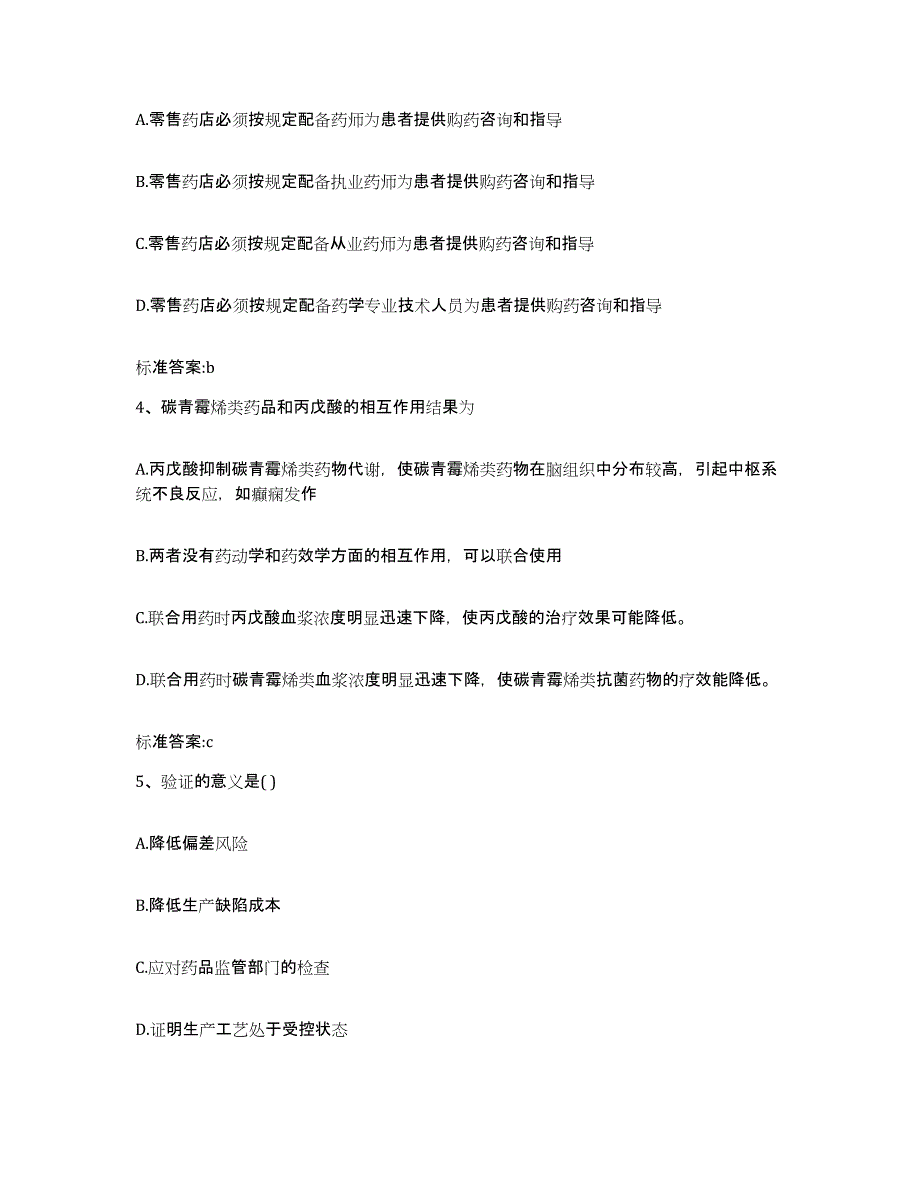 A.零售药店必须按规定配备药师为患者提供购药咨询和指导

B.零售药店必须按规定配备执业药师为患者提供购药咨询和指导

C.零售药店必须按规定配备从业药师为患者提供购药咨询和指导

D.零售药店必须按规定配备药学专业技术人员为患者提供购药咨询和指导

标准答案:b

4、碳青霉烯类药品和丙戊酸的相互作用结果为

A.丙戊酸抑制碳青霉烯类药物代谢，使碳青霉烯类药物在脑组织中分布较高，引起中枢系统不良反应，如癫痫发作

B.两者没有药动学和药效学方面的相互作用，可以联合使用

C.联合用药时丙戊酸血浆浓度明显迅速下降，使丙戊酸的治疗效果可能降低。

D.联合用药时碳青霉烯类血浆浓度明显迅速下降，使碳青霉烯类抗菌药物的疗效能降低。

标准答案:c

5、验证的意义是( )

A.降低偏差风险

B.降低生产缺陷成本

C.应对药品监管部门的检查

D.证明生产工艺处于受控状态